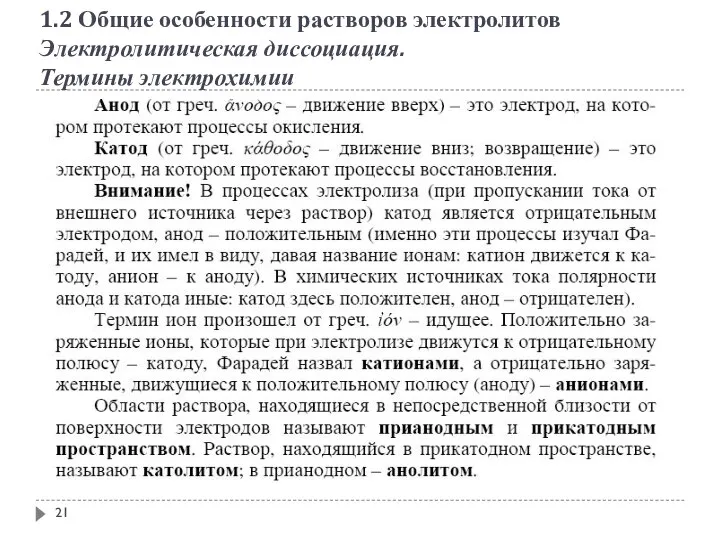 1.2 Общие особенности растворов электролитов
Электролитическая диссоциация.
Термины электрохимии

Анод (от греч. ἄνοδος – движение вверх) – это электрод, на котором протекают процессы окисления.

Катод (от греч. κάθοδος – движение вниз; возвращение) – это электрод, на котором протекают процессы восстановления.

Внимание! В процессах электролиза (при пропускании тока от внешнего источника через раствор) катод является отрицательным электродом, анод – положительным (именно эти процессы изучал Фарадей, и их имел в виду, давая название ионам: катион движется к катоду, анион – к аноду). В химических источниках тока полярности анода и катода иные: катод здесь положителен, анод – отрицателен).

Термин ион произошел от греч. ἰόν – идущее. Положительно заряженные ионы, которые при электролизе движутся к отрицательному полюсу – катоду, Фарадей назвал катионами, а отрицательно заряженные, движущиеся к положительному полюсу (аноду) – анионами.

Области раствора, находящиеся в непосредственной близости от поверхности электродов называют прианодным и прикатодным пространством. Раствор, находящийся в прикатодном пространстве, называют католитом; в прианодном – анолитом.

21